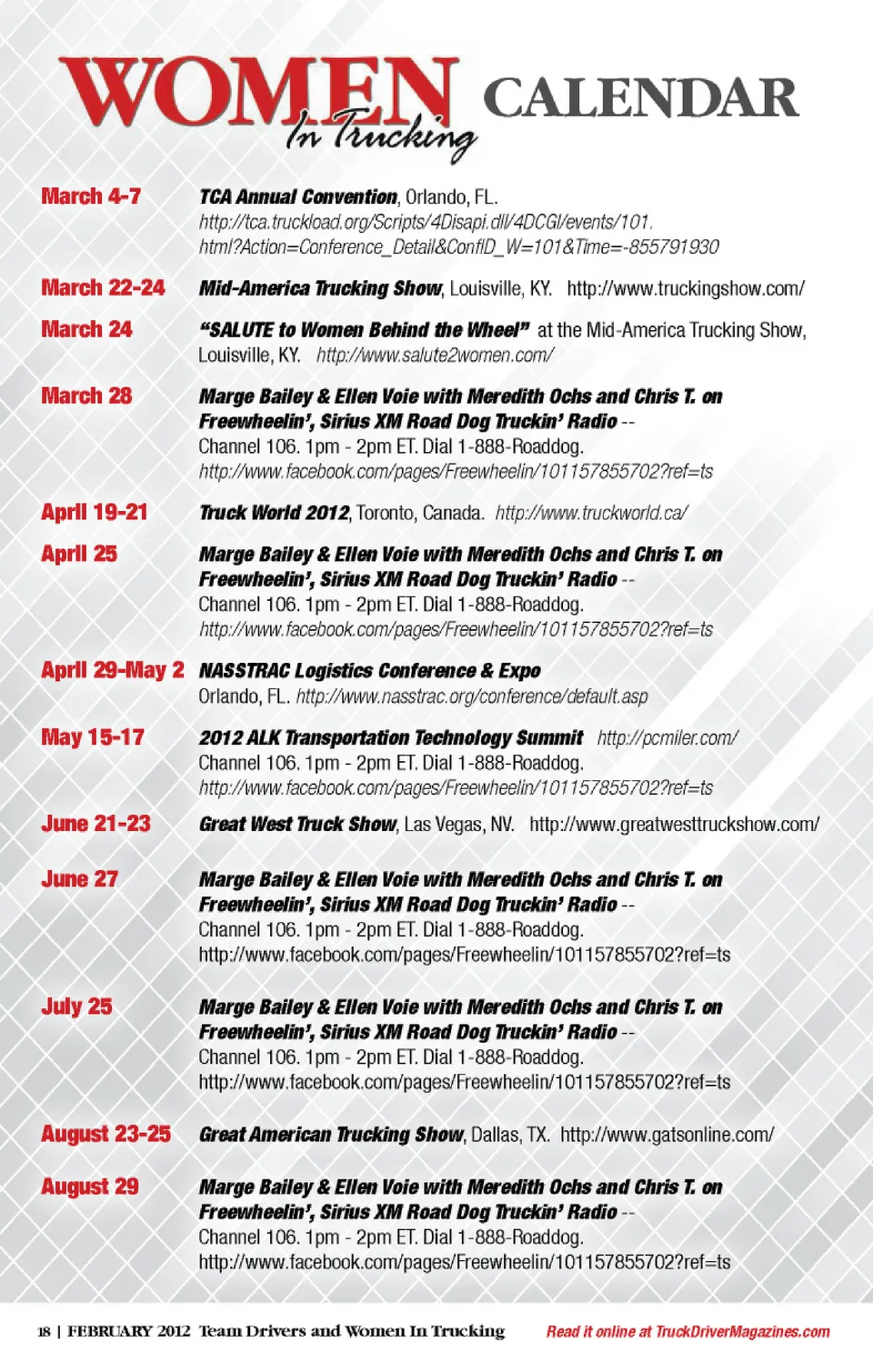 WOMEN In Trucking CALENDAR

March 4-7 TCA Annual Convention, Orlando, FL. http://tca.truckload.org/Scripts/4Disapi.dll/4DCGI/events/101.html?Action=Conference_Detail&ConfID_W=101&Time=-855791930

March 22-24 Mid-America Trucking Show, Louisville, KY. http://www.truckingshow.com/

March 24 "SALUTE to Women Behind the Wheel" at the Mid-America Trucking Show, Louisville, KY. http://www.salute2women.com/

March 28 Marge Bailey & Ellen Voie with Meredith Ochs and Chris T. on Freewheelin', Sirius XM Road Dog Truckin' Radio -- Channel 106. 1pm - 2pm ET. Dial 1-888-Roaddog. http://www.facebook.com/pages/Freewheelin/101157855702?ref=ts

April 19-21 Truck World 2012, Toronto, Canada. http://www.truckworld.ca/

April 25 Marge Bailey & Ellen Voie with Meredith Ochs and Chris T. on Freewheelin', Sirius XM Road Dog Truckin' Radio -- Channel 106. 1pm - 2pm ET. Dial 1-888-Roaddog. http://www.facebook.com/pages/Freewheelin/101157855702?ref=ts

April 29-May 2 NASSTRAC Logistics Conference & Expo Orlando, FL. http://www.nasstrac.org/conference/default.asp

May 15-17 2012 ALK Transportation Technology Summit http://pcmiler.com/ Channel 106. 1pm - 2pm ET. Dial 1-888-Roaddog. http://www.facebook.com/pages/Freewheelin/101157855702?ref=ts

June 21-23 Great West Truck Show, Las Vegas, NV. http://www.greatwesttruckshow.com/

June 27 Marge Bailey & Ellen Voie with Meredith Ochs and Chris T. on Freewheelin', Sirius XM Road Dog Truckin' Radio -- Channel 106. 1pm - 2pm ET. Dial 1-888-Roaddog. http://www.facebook.com/pages/Freewheelin/101157855702?ref=ts

July 25 Marge Bailey & Ellen Voie with Meredith Ochs and Chris T. on Freewheelin', Sirius XM Road Dog Truckin' Radio -- Channel 106. 1pm - 2pm ET. Dial 1-888-Roaddog. http://www.facebook.com/pages/Freewheelin/101157855702?ref=ts

August 23-25 Great American Trucking Show, Dallas, TX. http://www.gatsonline.com/

August 29 Marge Bailey & Ellen Voie with Meredith Ochs and Chris T. on Freewheelin', Sirius XM Road Dog Truckin' Radio -- Channel 106. 1pm - 2pm ET. Dial 1-888-Roaddog. http://www.facebook.com/pages/Freewheelin/101157855702?ref=ts

18 | FEBRUARY 2012 Team Drivers and Women In Trucking Read it online at TruckDriverMagazines.com